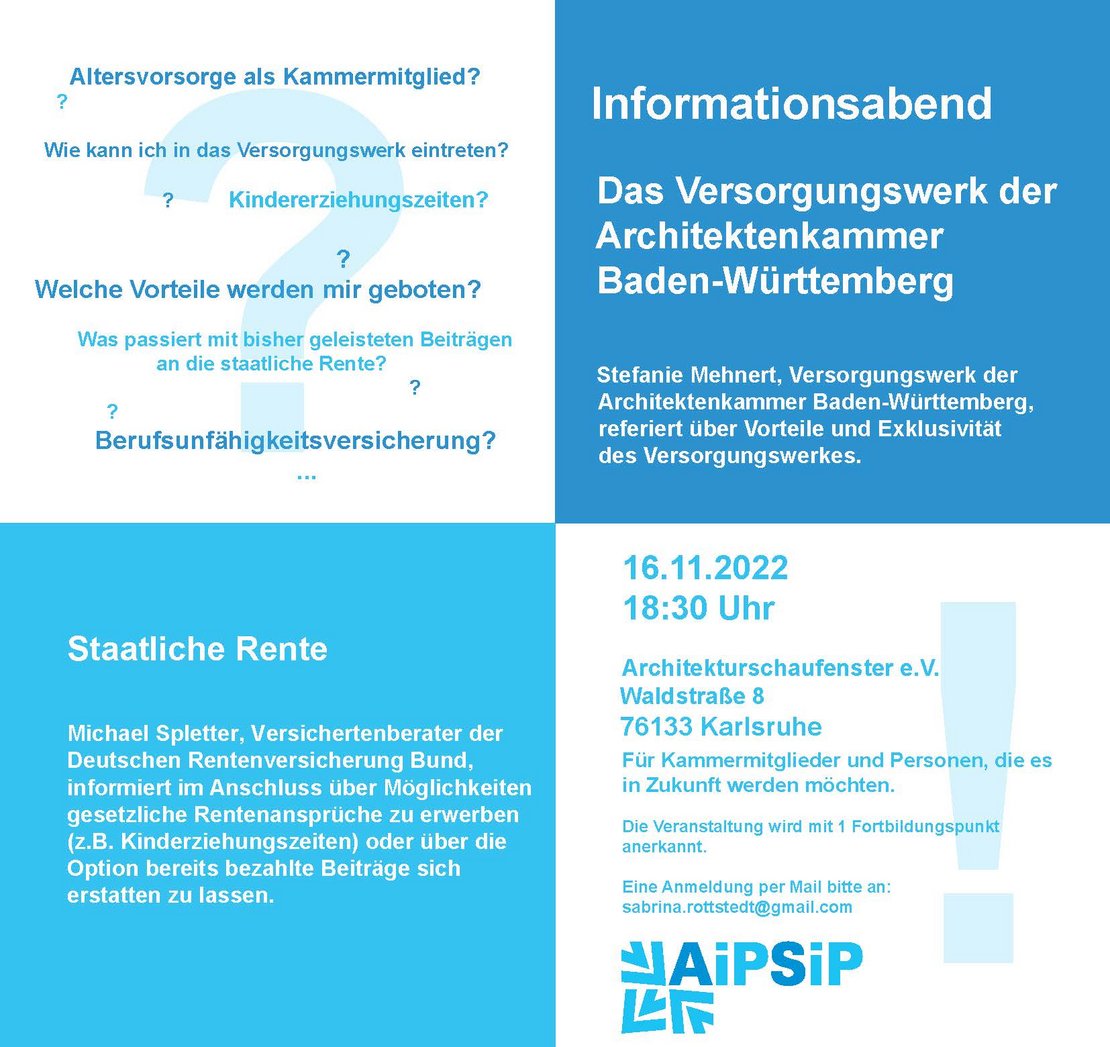 Altersvorsorge als Kammermitglied?

?

Wie kann ich in das Versorgungswerk eintreten?

? Kindererziehungszeiten?

?

Welche Vorteile werden mir geboten?

Was passiert mit bisher geleisteten Beiträgen an die staatliche Rente?

?

?

Berufsunfähigkeitsversicherung?

...

Informationsabend

Das Versorgungswerk der Architektenkammer Baden-Württemberg

Stefanie Mehnert, Versorgungswerk der Architektenkammer Baden-Württemberg, referiert über Vorteile und Exklusivität des Versorgungswerkes.

Staatliche Rente

Michael Spletter, Versichertenberater der Deutschen Rentenversicherung Bund, informiert im Anschluss über Möglichkeiten gesetzliche Rentenansprüche zu erwerben (z.B. Kinderziehungszeiten) oder über die Option bereits bezahlte Beiträge sich erstatten zu lassen.

16.11.2022
18:30 Uhr

Architekturschaufenster e.V.
Waldstraße 8
76133 Karlsruhe

Für Kammermitglieder und Personen, die es in Zukunft werden möchten.

Die Veranstaltung wird mit 1 Fortbildungspunkt anerkannt.

Eine Anmeldung per Mail bitte an:
sabrina.rottstedt@gmail.com

AiPSiP